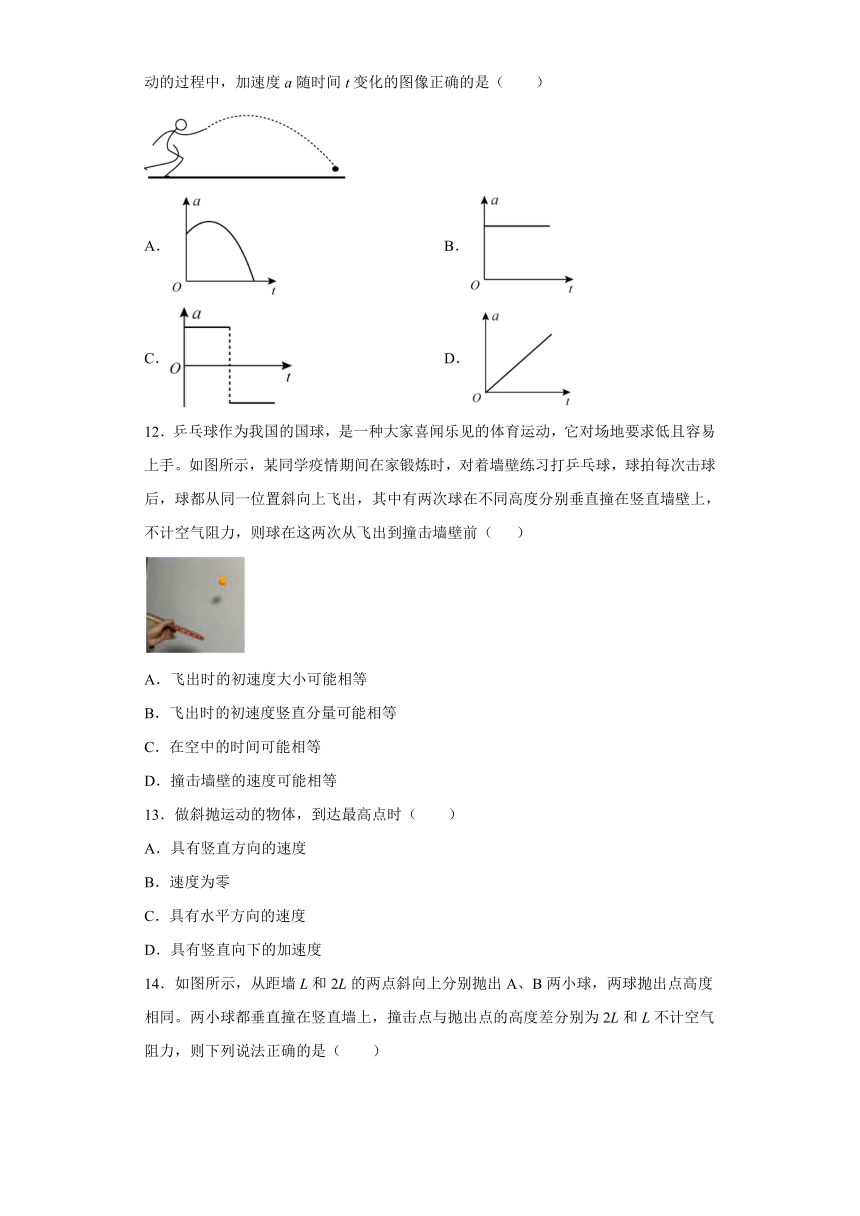 动的过程中，加速度 $a$ 随时间 $t$ 变化的图像正确的是（　　）

A. $a$ $O$ $t$

B. $a$ $O$ $t$

C. $a$ $O$ $t$

D. $a$ $O$ $t$

12．乒乓球作为我国的国球，是一种大家喜闻乐见的体育运动，它对场地要求低且容易上手。如图所示，某同学疫情期间在家锻炼时，对着墙壁练习打乒乓球，球拍每次击球后，球都从同一位置斜向上飞出，其中有两次球在不同高度分别垂直撞在竖直墙壁上，不计空气阻力，则球在这两次从飞出到撞击墙壁前（　　）

A．飞出时的初速度大小可能相等

B．飞出时的初速度竖直分量可能相等

C．在空中的时间可能相等

D．撞击墙壁的速度可能相等

13．做斜抛运动的物体，到达最高点时（　　）

A．具有竖直方向的速度

B．速度为零

C．具有水平方向的速度

D．具有竖直向下的加速度

14．如图所示，从距墙 $L$ 和 $2L$ 的两点斜向上分别抛出 A、B 两小球，两球抛出点高度相同。两小球都垂直撞在竖直墙上，撞击点与抛出点的高度差分别为 $2L$ 和 $L$ 不计空气阻力，则下列说法正确的是（　　）